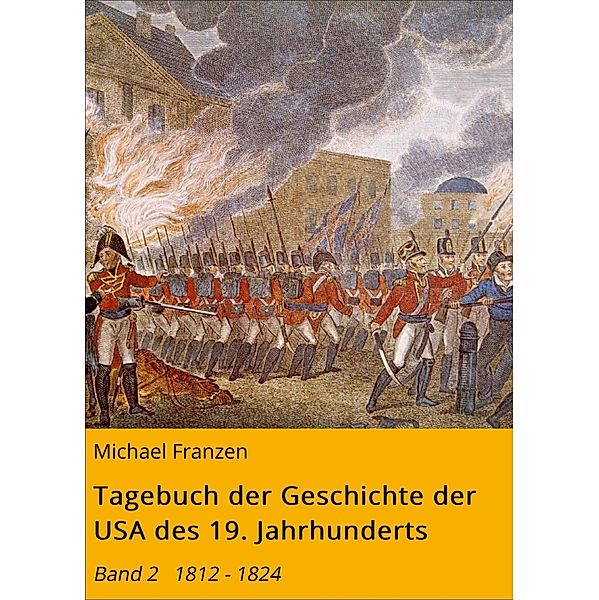 Michael Franzen

Tagebuch der Geschichte der USA des 19. Jahrhunderts

Band 2 1812 - 1824